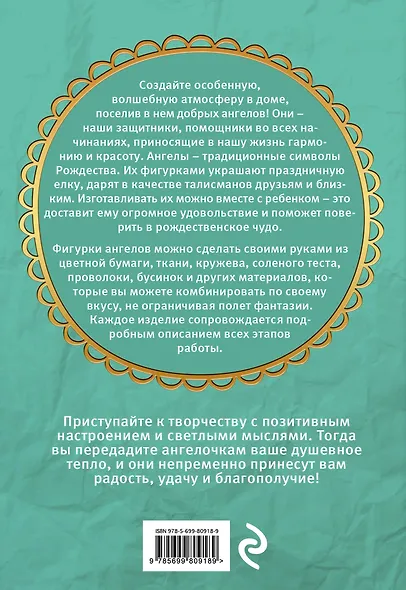 Создайте особенную, волшебную атмосферу в доме, поселив в нем добрых ангелов! Они – наши защитники, помощники во всех начинаниях, приносящие в нашу жизнь гармонию и красоту. Ангелы – традиционные символы Рождества. Их фигурками украшают праздничную елку, дарят в качестве талисманов друзьям и близким. Изготавливать их можно вместе с ребенком – это доставит ему огромное удовольствие и поможет поверить в рождественское чудо.

Фигурки ангелов можно сделать своими руками из цветной бумаги, ткани, кружева, соленого теста, проволоки, бусинок и других материалов, которые вы можете комбинировать по своему вкусу, не ограничивая полет фантазии. Каждое изделие сопровождается подробным описанием всех этапов работы.

Приступайте к творчеству с позитивным настроением и светлыми мыслями. Тогда вы передадите ангелочкам ваше душевное тепло, и они непременно принесут вам радость, удачу и благополучие!

ISBN 978-5-699-80918-9

9 785699 809189 >